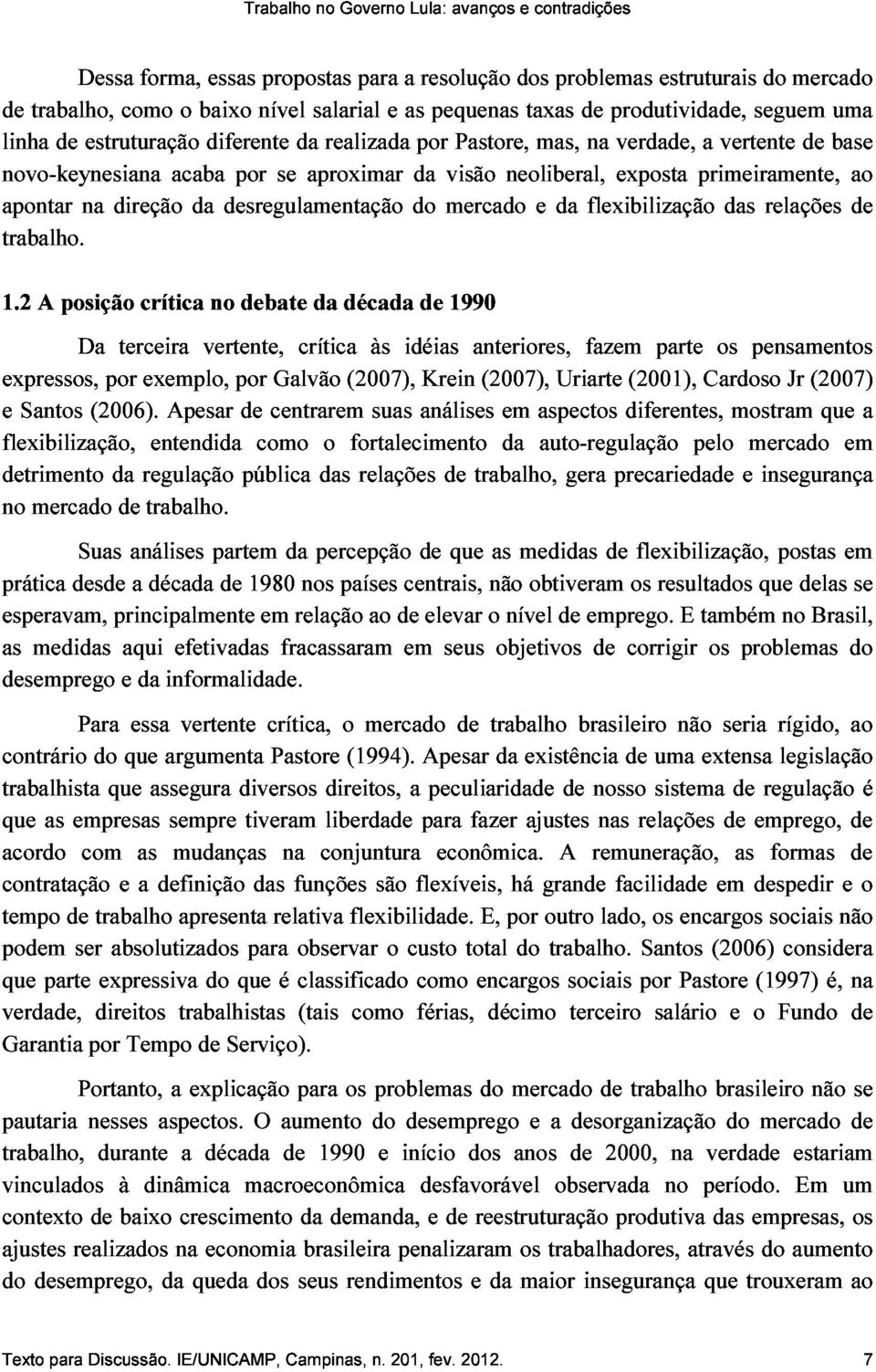 Trabalho no Governo Lula: avanços e contradições

Dessa forma, essas propostas para a resolução dos problemas estruturais do mercado de trabalho, como o baixo nível salarial e as pequenas taxas de produtividade, seguem uma linha de estruturação diferente da realizada por Pastore, mas, na verdade, a vertente de base novo-keynesiana acaba por se aproximar da visão neoliberal, exposta primeiramente, ao apontar na direção da desregulamentação do mercado e da flexibilização das relações de trabalho.

1.2 A posição crítica no debate da década de 1990

Da terceira vertente, crítica às idéias anteriores, fazem parte os pensamentos expressos, por exemplo, por Galvão (2007), Krein (2007), Uriarte (2001), Cardoso Jr (2007) e Santos (2006). Apesar de centrarem suas análises em aspectos diferentes, mostram que a flexibilização, entendida como o fortalecimento da auto-regulação pelo mercado em detrimento da regulação pública das relações de trabalho, gera precariedade e insegurança no mercado de trabalho.

Suas análises partem da percepção de que as medidas de flexibilização, postas em prática desde a década de 1980 nos países centrais, não obtiveram os resultados que delas se esperavam, principalmente em relação ao de elevar o nível de emprego. E também no Brasil, as medidas aqui efetivadas fracassaram em seus objetivos de corrigir os problemas do desemprego e da informalidade.

Para essa vertente crítica, o mercado de trabalho brasileiro não seria rígido, ao contrário do que argumenta Pastore (1994). Apesar da existência de uma extensa legislação trabalhista que assegura diversos direitos, a peculiaridade de nosso sistema de regulação é que as empresas sempre tiveram liberdade para fazer ajustes nas relações de emprego, de acordo com as mudanças na conjuntura econômica. A remuneração, as formas de contratação e a definição das funções são flexíveis, há grande facilidade em despedir e o tempo de trabalho apresenta relativa flexibilidade. E, por outro lado, os encargos sociais não podem ser absolutizados para observar o custo total do trabalho. Santos (2006) considera que parte expressiva do que é classificado como encargos sociais por Pastore (1997) é, na verdade, direitos trabalhistas (tais como férias, décimo terceiro salário e o Fundo de Garantia por Tempo de Serviço).

Portanto, a explicação para os problemas do mercado de trabalho brasileiro não se pautaria nesses aspectos. O aumento do desemprego e a desorganização do mercado de trabalho, durante a década de 1990 e início dos anos de 2000, na verdade estariam vinculados à dinâmica macroeconômica desfavorável observada no período. Em um contexto de baixo crescimento da demanda, e de reestruturação produtiva das empresas, os ajustes realizados na economia brasileira penalizaram os trabalhadores, através do aumento do desemprego, da queda dos seus rendimentos e da maior insegurança que trouxeram ao

Texto para Discussão. IE/UNICAMP, Campinas, n. 201, fev. 2012. 7